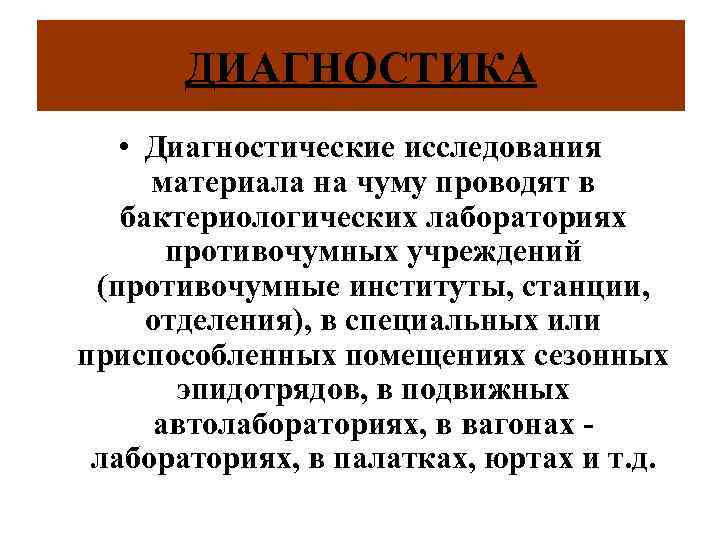 ДИАГНОСТИКА

• Диагностические исследования материала на чуму проводят в бактериологических лабораториях противочумных учреждений (противочумные институты, станции, отделения), в специальных или приспособленных помещениях сезонных эпидотрядов, в подвижных автолабораториях, в вагонах - лабораториях, в палатках, юртах и т.д.